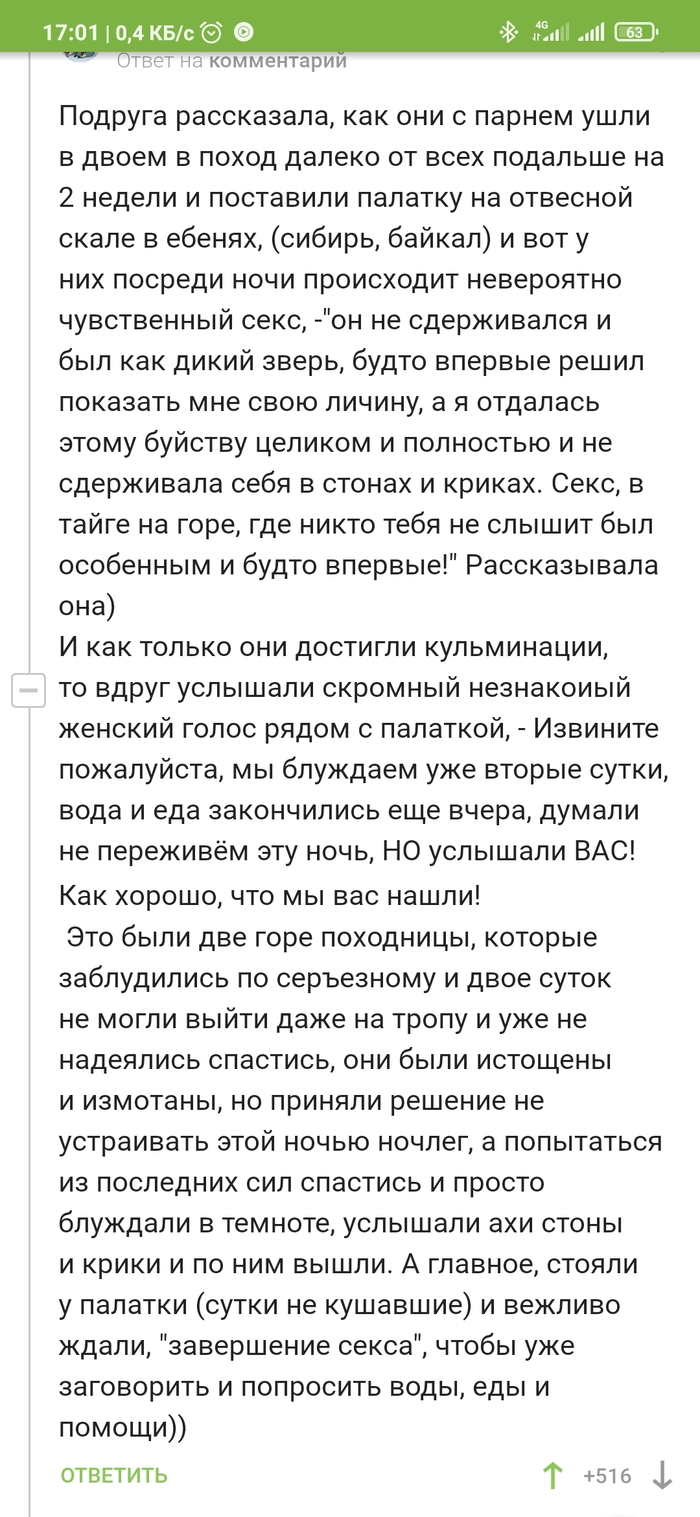 17:01 | 0,4 КБ/с
4G
63
Ответ на комментарий

Подруга рассказала, как они с парнем ушли в двоем в поход далеко от всех подальше на 2 недели и поставили палатку на отвесной скале в ебенях, (сибирь, байкал) и вот у них посреди ночи происходит невероятно чувственный секс, -"он не сдерживался и был как дикий зверь, будто впервые решил показать мне свою личину, а я отдалась этому буйству целиком и полностью и не сдерживала себя в стонах и криках. Секс, в тайге на горе, где никто тебя не слышит был особенным и будто впервые!" Рассказывала она)
И как только они достигли кульминации, то вдруг услышали скромный незнакоиый женский голос рядом с палаткой, - Извините пожалуйста, мы блуждаем уже вторые сутки, вода и еда закончились еще вчера, думали не переживём эту ночь, НО услышали ВАС!
Как хорошо, что мы вас нашли!
Это были две горе походницы, которые заблудились по серъезному и двое суток не могли выйти даже на тропу и уже не надеялись спастись, они были истощены и измотаны, но приняли решение не устраивать этой ночью ночлег, а попытаться из последних сил спастись и просто блуждали в темноте, услышали ахи стоны и крики и по ним вышли. А главное, стояли у палатки (сутки не кушавшие) и вежливо ждали, "завершение секса", чтобы уже заговорить и попросить воды, еды и помощи))

ОТВЕТИТЬ
+516